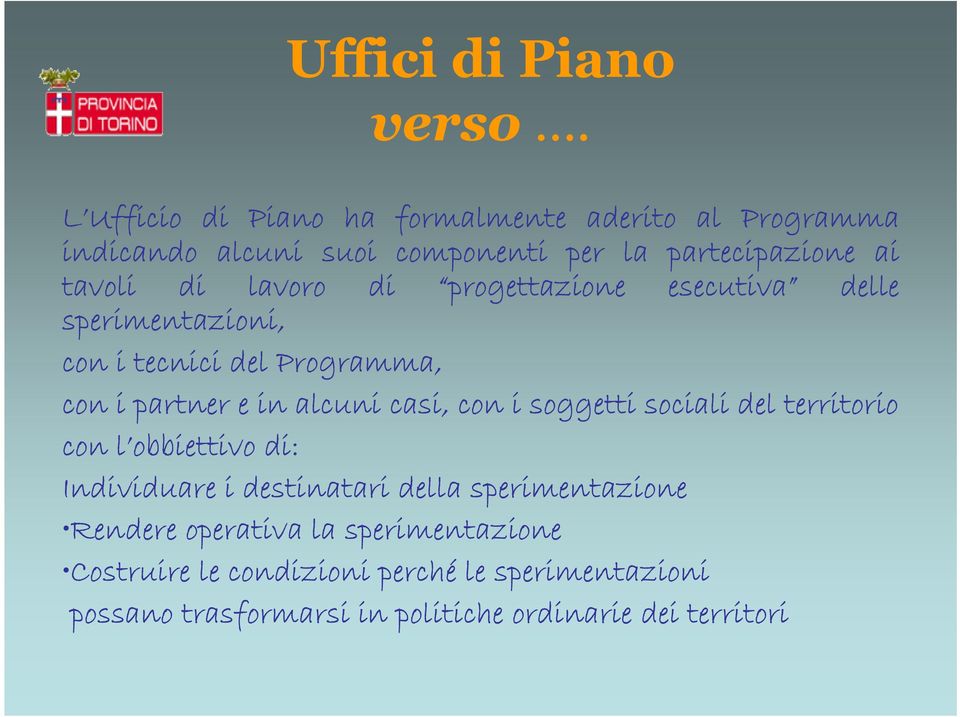 PROVINCIA DI TORINO

Uffici di Piano
verso ….

L'Ufficio di Piano ha formalmente aderito al Programma indicando alcuni suoi componenti per la partecipazione ai tavoli di lavoro di "progettazione esecutiva" delle sperimentazioni,

con i tecnici del Programma,

con i partner e in alcuni casi, con i soggetti sociali del territorio

con l'obbiettivo di:

Individuare i destinatari della sperimentazione

•Rendere operativa la sperimentazione

•Costruire le condizioni perché le sperimentazioni possano trasformarsi in politiche ordinarie dei territori